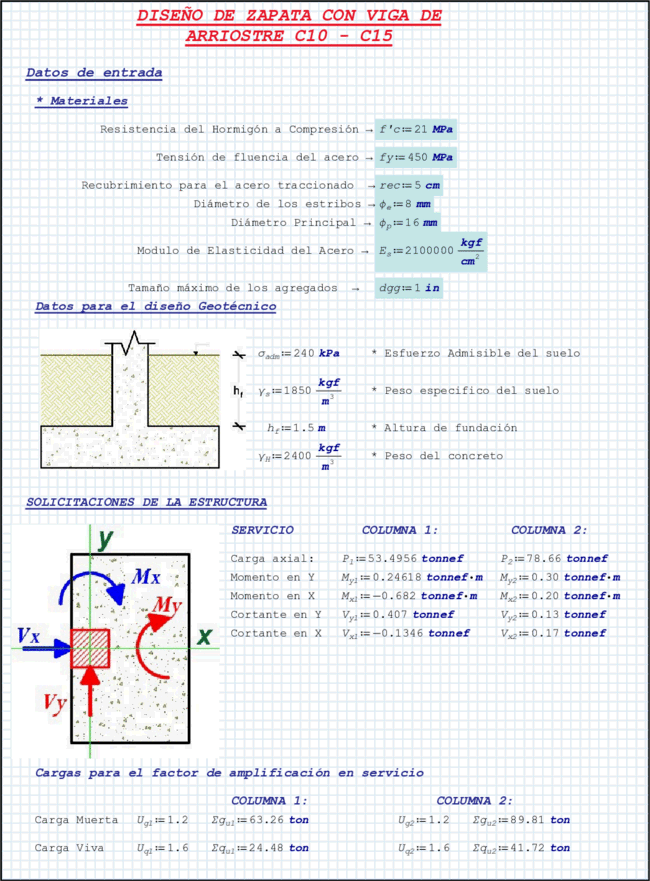 DISEÑO DE ZAPATA CON VIGA DE ARRIOSTRE C10 - C15

Datos de entrada

* Materiales

Resistencia del Hormigón a Compresión → $f'c := 21$ MPa

Tensión de fluencia del acero → $fy := 450$ MPa

Recubrimiento para el acero traccionado → $rec := 5$ cm

Diámetro de los estribos → $\phi_e := 8$ mm

Diámetro Principal → $\phi_p := 16$ mm

Modulo de Elasticidad del Acero → $E_s := 2100000 \frac{kgf}{cm^2}$

Tamaño máximo de los agregados → $dgg := 1$ in

Datos para el diseño Geotécnico

$h_f$

$\sigma_{adm} := 240$ kPa * Esfuerzo Admisible del suelo

$\gamma_s := 1850 \frac{kgf}{m^3}$ * Peso especifico del suelo

$h_f := 1.5$ m * Altura de fundación

$\gamma_H := 2400 \frac{kgf}{m^3}$ * Peso del concreto

SOLICITACIONES DE LA ESTRUCTURA

y
Mx
My
Vx
x
Vy

| SERVICIO | COLUMNA 1: | COLUMNA 2: |
|---|---|---|
| Carga axial: | $P_1 := 53.4956$ tonnef | $P_2 := 78.66$ tonnef |
| Momento en Y | $M_{y1} := 0.24618$ tonnef·m | $M_{y2} := 0.30$ tonnef·m |
| Momento en X | $M_{x1} := -0.682$ tonnef·m | $M_{x2} := 0.20$ tonnef·m |
| Cortante en Y | $V_{y1} := 0.407$ tonnef | $V_{y2} := 0.13$ tonnef |
| Cortante en X | $V_{x1} := -0.1346$ tonnef | $V_{x2} := 0.17$ tonnef |

Cargas para el factor de amplificación en servicio

| | COLUMNA 1: | | COLUMNA 2: | |
|---|---|---|---|---|
| Carga Muerta | $U_{g1} := 1.2$ | $\Sigma g_{u1} := 63.26$ ton | $U_{g2} := 1.2$ | $\Sigma g_{u2} := 89.81$ ton |
| Carga Viva | $U_{q1} := 1.6$ | $\Sigma q_{u1} := 24.48$ ton | $U_{q2} := 1.6$ | $\Sigma q_{u2} := 41.72$ ton |